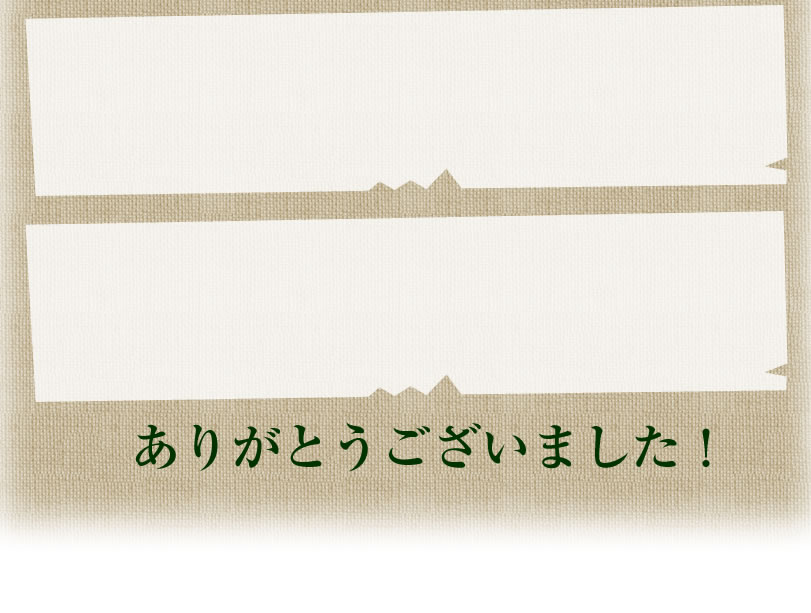 ありがとうございました！